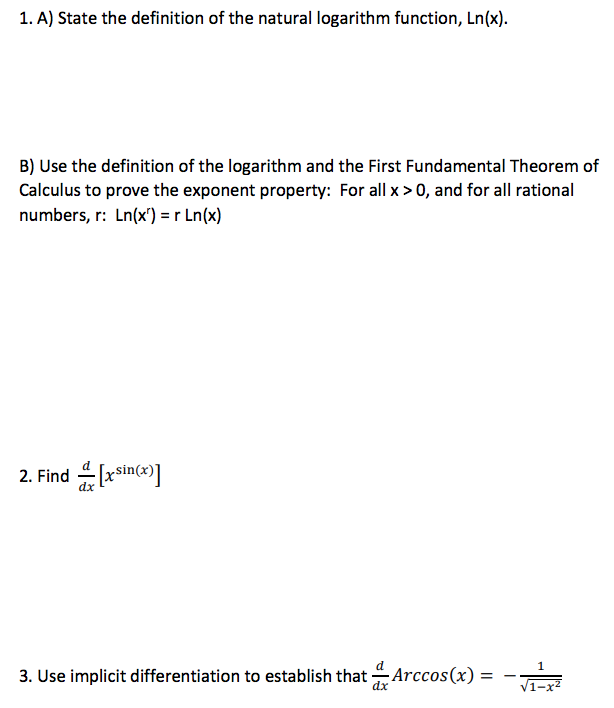 1. A) State the definition of the natural logarithm function, Ln(x).

B) Use the definition of the logarithm and the First Fundamental Theorem of Calculus to prove the exponent property: For all x > 0, and for all rational numbers, r: Ln($x^r$) = r Ln(x)

2. Find $\frac{d}{dx}\left[x^{\sin(x)}\right]$

3. Use implicit differentiation to establish that $\frac{d}{dx}Arccos(x) = -\frac{1}{\sqrt{1-x^2}}$